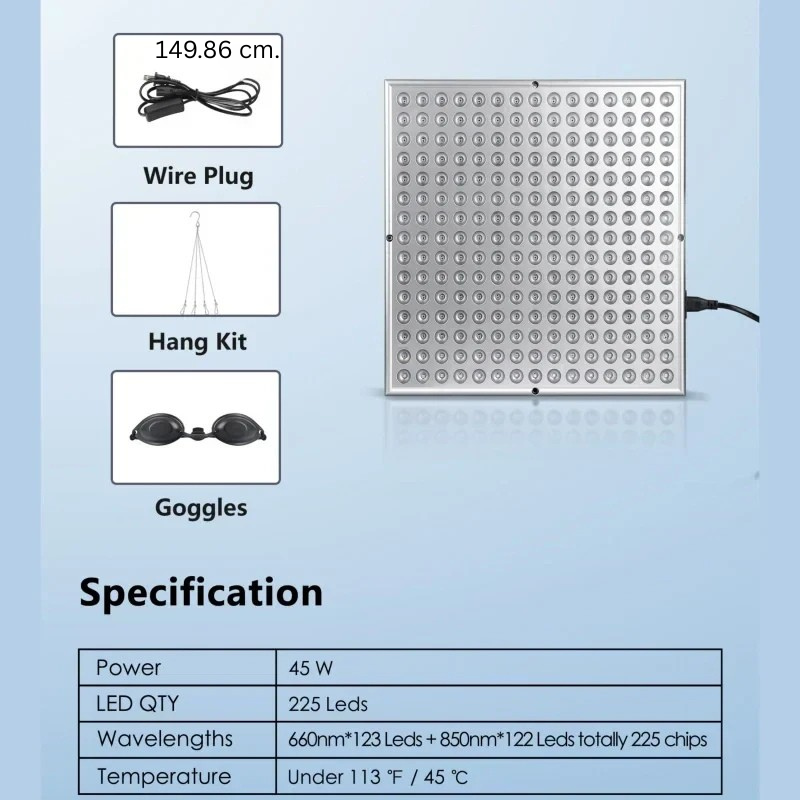 149.86 cm.

Wire Plug

Hang Kit

Goggles

Specification

| Power | 45 W |
|---|---|
| LED QTY | 225 Leds |
| Wavelengths | 660nm*123 Leds + 850nm*122 Leds totally 225 chips |
| Temperature | Under 113 ℉ / 45 ℃ |